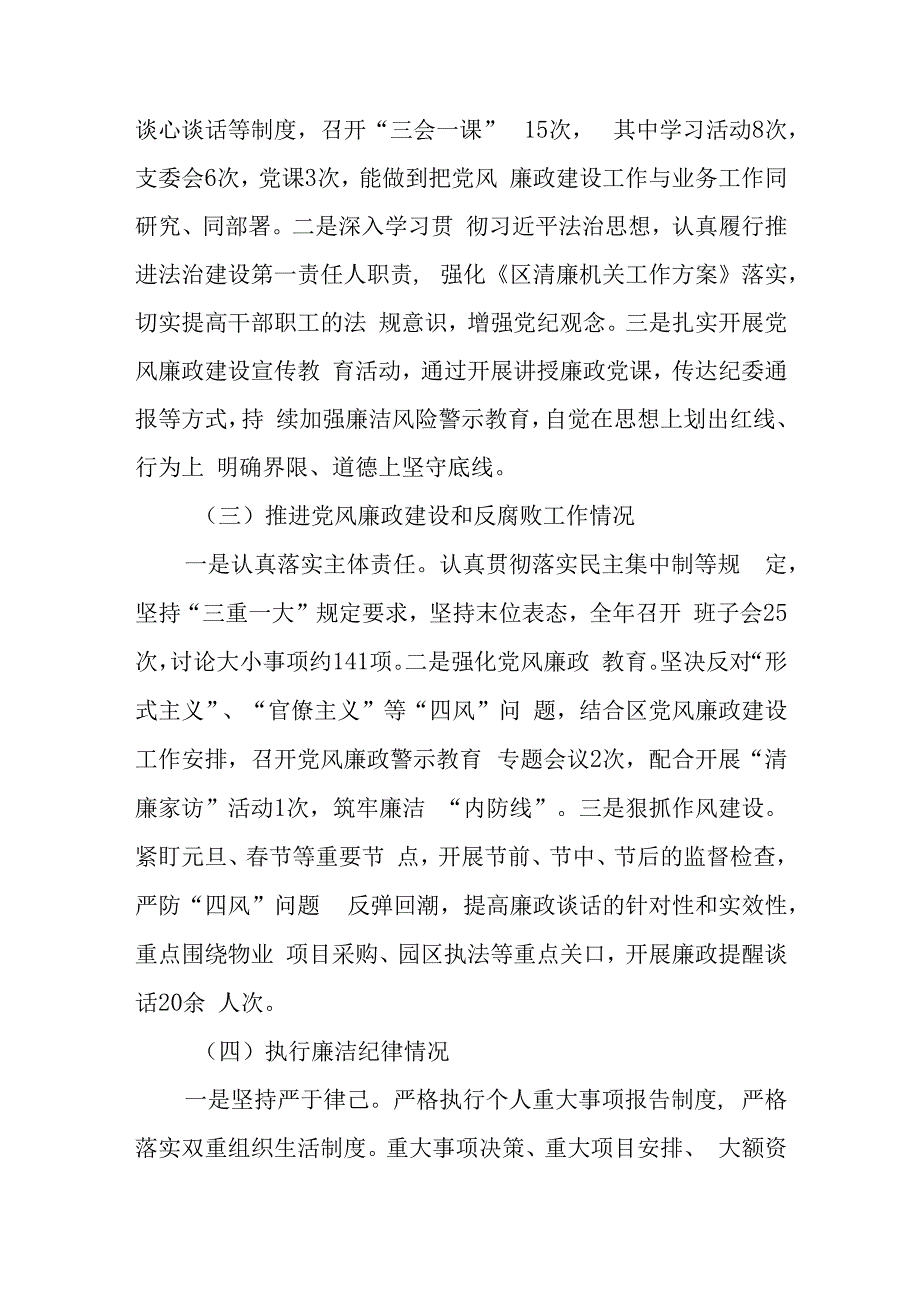 谈心谈话等制度，召开“三会一课” 15次， 其中学习活动8次，支委会6次，党课3次，能做到把党风 廉政建设工作与业务工作同研究、同部署。二是深入学习贯 彻习近平法治思想，认真履行推进法治建设第一责任人职责， 强化《区清廉机关工作方案》落实，切实提高干部职工的法 规意识，增强党纪观念。三是扎实开展党风廉政建设宣传教 育活动，通过开展讲授廉政党课，传达纪委通报等方式，持 续加强廉洁风险警示教育，自觉在思想上划出红线、行为上 明确界限、道德上坚守底线。

（三）推进党风廉政建设和反腐败工作情况

一是认真落实主体责任。认真贯彻落实民主集中制等规 定，坚持“三重一大”规定要求，坚持末位表态，全年召开 班子会25次，讨论大小事项约141项。二是强化党风廉政 教育。坚决反对“形式主义”、“官僚主义”等“四风”问 题，结合区党风廉政建设工作安排，召开党风廉政警示教育 专题会议2次，配合开展“清廉家访”活动1次，筑牢廉洁 “内防线”。三是狠抓作风建设。紧盯元旦、春节等重要节 点，开展节前、节中、节后的监督检查，严防“四风”问题 反弹回潮，提高廉政谈话的针对性和实效性，重点围绕物业 项目采购、园区执法等重点关口，开展廉政提醒谈话20余 人次。

（四）执行廉洁纪律情况

一是坚持严于律己。严格执行个人重大事项报告制度，严格落实双重组织生活制度。重大事项决策、重大项目安排、 大额资